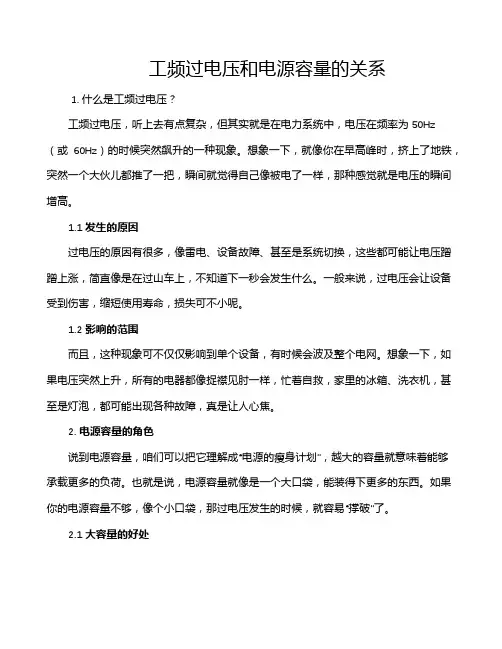 工频过电压和电源容量的关系

1. 什么是工频过电压？

工频过电压，听上去有点复杂，但其实就是在电力系统中，电压在频率为 50Hz（或 60Hz）的时候突然飙升的一种现象。想象一下，就像你在早高峰时，挤上了地铁，突然一个大伙儿都推了一把，瞬间就觉得自己像被电了一样，那种感觉就是电压的瞬间增高。

1.1 发生的原因

过电压的原因有很多，像雷电、设备故障、甚至是系统切换，这些都可能让电压蹭蹭上涨，简直像是在过山车上，不知道下一秒会发生什么。一般来说，过电压会让设备受到伤害，缩短使用寿命，损失可不小呢。

1.2 影响的范围

而且，这种现象可不仅仅影响到单个设备，有时候会波及整个电网。想象一下，如果电压突然上升，所有的电器都像捉襟见肘一样，忙着自救，家里的冰箱、洗衣机，甚至是灯泡，都可能出现各种故障，真是让人心焦。

2. 电源容量的角色

说到电源容量，咱们可以把它理解成“电源的瘦身计划”，越大的容量就意味着能够承载更多的负荷。也就是说，电源容量就像是一个大口袋，能装得下更多的东西。如果你的电源容量不够，像个小口袋，那过电压发生的时候，就容易“撑破”了。

2.1 大容量的好处